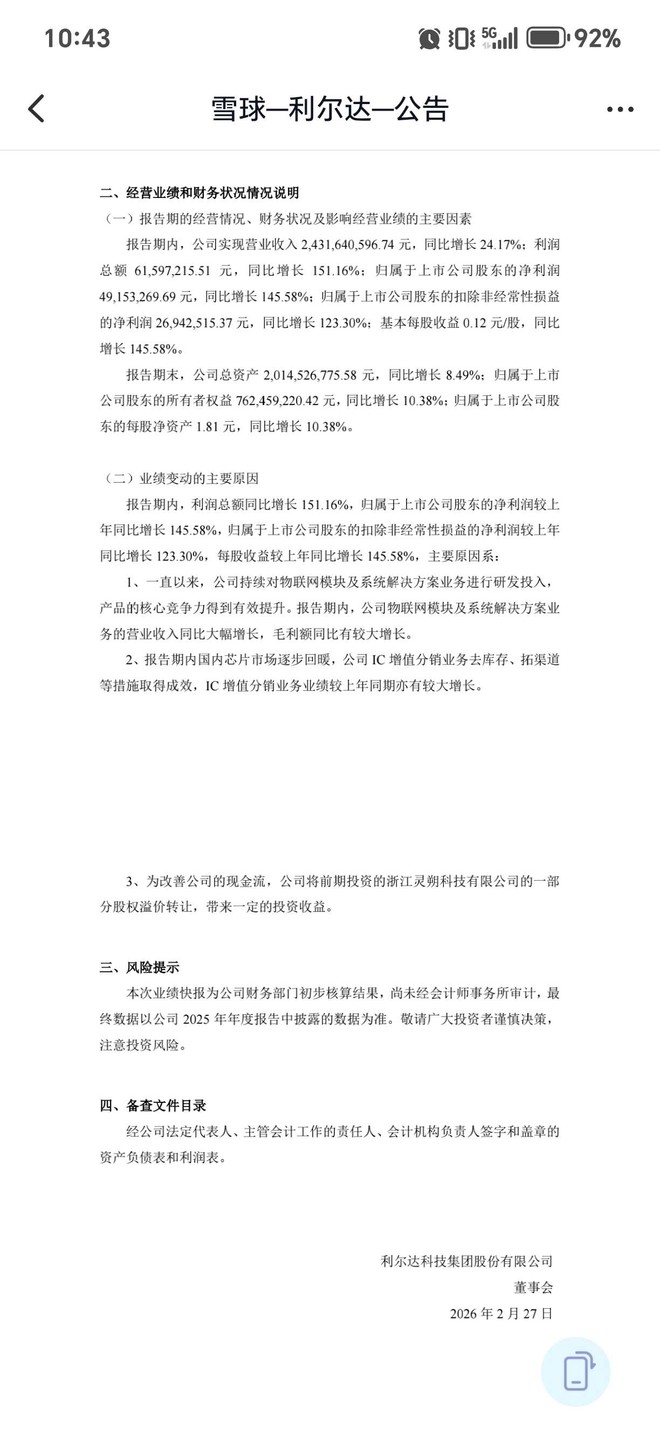 10:43 5G 92%

雪球—利尔达—公告

二、经营业绩和财务状况情况说明

（一）报告期的经营情况、财务状况及影响经营业绩的主要因素

报告期内，公司实现营业收入 2,431,640,596.74 元，同比增长 24.17%；利润总额 61,597,215.51 元，同比增长 151.16%；归属于上市公司股东的净利润 49,153,269.69 元，同比增长 145.58%；归属于上市公司股东的扣除非经常性损益的净利润 26,942,515.37 元，同比增长 123.30%；基本每股收益 0.12 元/股，同比增长 145.58%。

报告期末，公司总资产 2,014,526,775.58 元，同比增长 8.49%；归属于上市公司股东的所有者权益 762,459,220.42 元，同比增长 10.38%；归属于上市公司股东的每股净资产 1.81 元，同比增长 10.38%。

（二）业绩变动的主要原因

报告期内，利润总额同比增长 151.16%，归属于上市公司股东的净利润较上年同比增长 145.58%，归属于上市公司股东的扣除非经常性损益的净利润较上年同比增长 123.30%，每股收益较上年同比增长 145.58%，主要原因系：

1、一直以来，公司持续对物联网模块及系统解决方案业务进行研发投入，产品的核心竞争力得到有效提升。报告期内，公司物联网模块及系统解决方案业务的营业收入同比大幅增长，毛利额同比有较大增长。

2、报告期内国内芯片市场逐步回暖，公司 IC 增值分销业务去库存、拓渠道等措施取得成效，IC 增值分销业务业绩较上年同期亦有较大增长。

3、为改善公司的现金流，公司将前期投资的浙江灵朔科技有限公司的一部分股权溢价转让，带来一定的投资收益。

三、风险提示

本次业绩快报为公司财务部门初步核算结果，尚未经会计师事务所审计，最终数据以公司 2025 年年度报告中披露的数据为准。敬请广大投资者谨慎决策，注意投资风险。

四、备查文件目录

经公司法定代表人、主管会计工作的责任人、会计机构负责人签字和盖章的资产负债表和利润表。

利尔达科技集团股份有限公司
董事会
2026 年 2 月 27 日